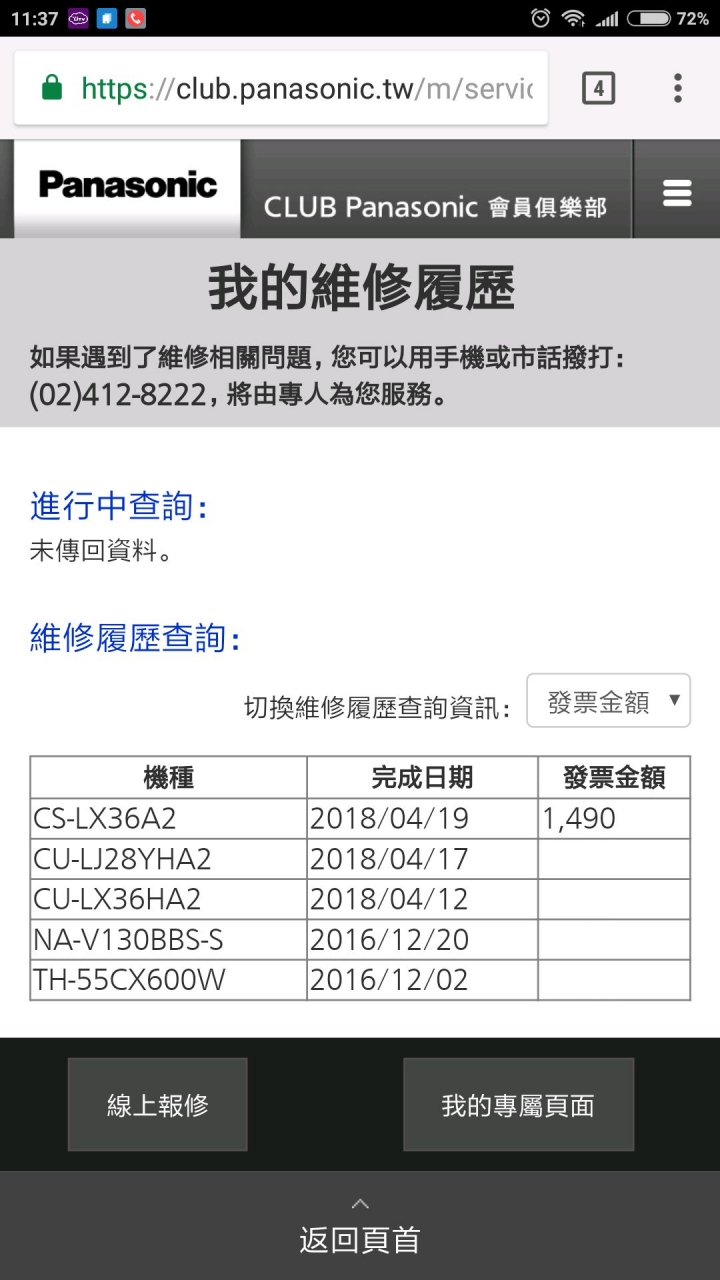 11:37 72%

https://club.panasonic.tw/m/servic

4

Panasonic

CLUB Panasonic 會員俱樂部

我的維修履歷

如果遇到了維修相關問題，您可以用手機或市話撥打：(02)412-8222，將由專人為您服務。

進行中查詢：

未傳回資料。

維修履歷查詢：

切換維修履歷查詢資訊： 發票金額

| 機種 | 完成日期 | 發票金額 |
|---|---|---|
| CS-LX36A2 | 2018/04/19 | 1,490 |
| CU-LJ28YHA2 | 2018/04/17 | |
| CU-LX36HA2 | 2018/04/12 | |
| NA-V130BBS-S | 2016/12/20 | |
| TH-55CX600W | 2016/12/02 | |

線上報修

我的專屬頁面

返回頁首